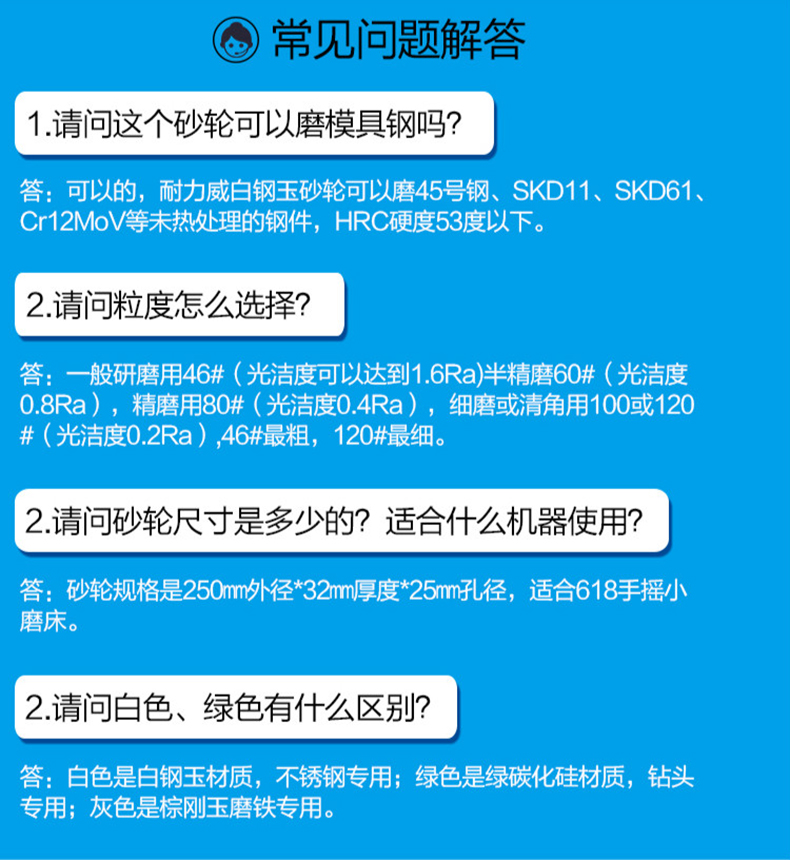 常见问题解答

1.请问这个砂轮可以磨模具钢吗?

答：可以的，耐力威白钢玉砂轮可以磨45号钢、SKD11、SKD61、Cr12MoV等未热处理的钢件，HRC硬度53度以下。

2.请问粒度怎么选择?

答：一般研磨用46#（光洁度可以达到1.6Ra)半精磨60#（光洁度0.8Ra），精磨用80#（光洁度0.4Ra），细磨或清角用100或120#（光洁度0.2Ra）,46#最粗，120#最细。

2.请问砂轮尺寸是多少的？适合什么机器使用?

答：砂轮规格是250㎜外径*32㎜厚度*25㎜孔径，适合618手摇小磨床。

2.请问白色、绿色有什么区别?

答：白色是白钢玉材质，不锈钢专用；绿色是绿碳化硅材质，钻头专用；灰色是棕刚玉磨铁专用。